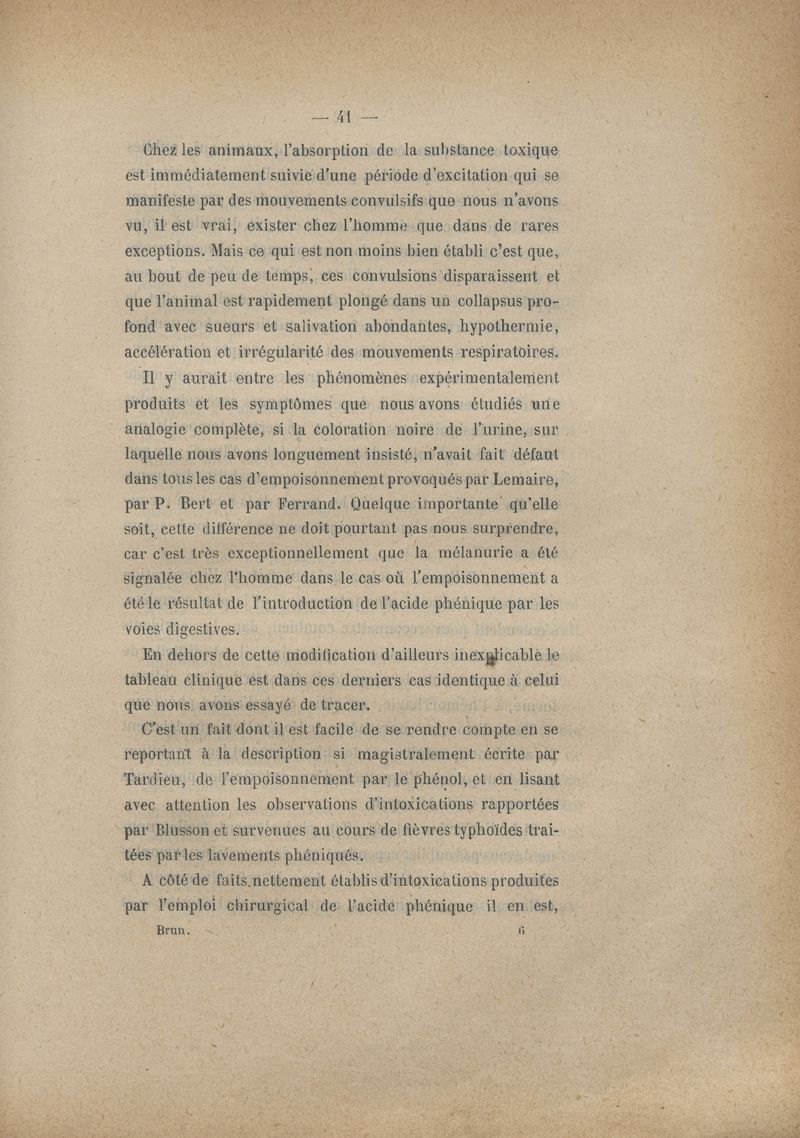 — 41 —

Chez les animaux, l'absorption de la substance toxique est immédiatement suivie d'une période d'excitation qui se manifeste par des mouvements convulsifs que nous n'avons vu, il est vrai, exister chez l'homme que dans de rares exceptions. Mais ce qui est non moins bien établi c'est que, au bout de peu de temps, ces convulsions disparaissent et que l'animal est rapidement plongé dans un collapsus profond avec sueurs et salivation abondantes, hypothermie, accélération et irrégularité des mouvements respiratoires.

Il y aurait entre les phénomènes expérimentalement produits et les symptômes que nous avons étudiés une analogie complète, si la coloration noire de l'urine, sur laquelle nous avons longuement insisté, n'avait fait défaut dans tous les cas d'empoisonnement provoqués par Lemaire, par P. Bert et par Ferrand. Quelque importante qu'elle soit, cette différence ne doit pourtant pas nous surprendre, car c'est très exceptionnellement que la mélanurie a été signalée chez l'homme dans le cas où l'empoisonnement a été le résultat de l'introduction de l'acide phénique par les voies digestives.

En dehors de cette modification d'ailleurs inexplicable le tableau clinique est dans ces derniers cas identique à celui que nous avons essayé de tracer.

C'est un fait dont il est facile de se rendre compte en se reportant à la description si magistralement écrite par Tardieu, de l'empoisonnement par le phénol, et en lisant avec attention les observations d'intoxications rapportées par Blusson et survenues au cours de fièvres typhoïdes traitées par les lavements phéniqués.

A côté de faits nettement établis d'intoxications produites par l'emploi chirurgical de l'acide phénique il en est,

Brun. 6